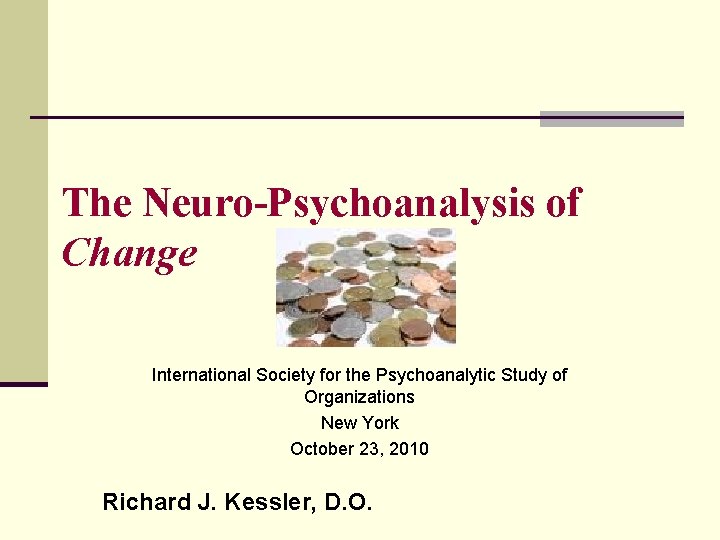 The Neuro-Psychoanalysis of Change

International Society for the Psychoanalytic Study of Organizations

New York

October 23, 2010

Richard J. Kessler, D.O.